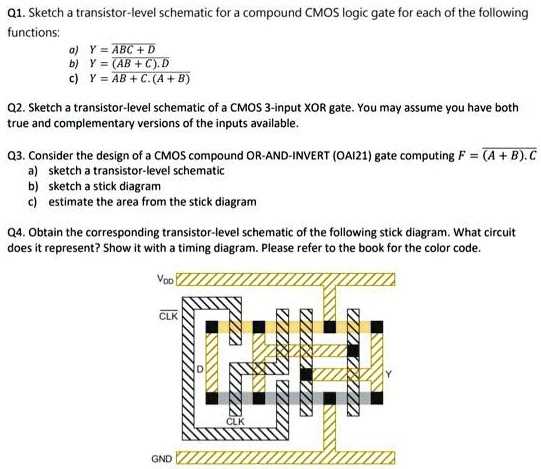 Q1. Sketch a transistor-level schematic for a compound CMOS logic gate for each of the following functions:

a) $Y = \overline{ABC + D}$
b) $Y = \overline{(AB + C).D}$
c) $Y = \overline{AB + C.(A + B)}$

Q2. Sketch a transistor-level schematic of a CMOS 3-input XOR gate. You may assume you have both true and complementary versions of the inputs available.

Q3. Consider the design of a CMOS compound OR-AND-INVERT (OAI21) gate computing $F = \overline{(A + B).C}$
a) sketch a transistor-level schematic
b) sketch a stick diagram
c) estimate the area from the stick diagram

Q4. Obtain the corresponding transistor-level schematic of the following stick diagram. What circuit does it represent? Show it with a timing diagram. Please refer to the book for the color code.

$V_{DD}$
$\overline{CLK}$
D
Y
CLK
GND